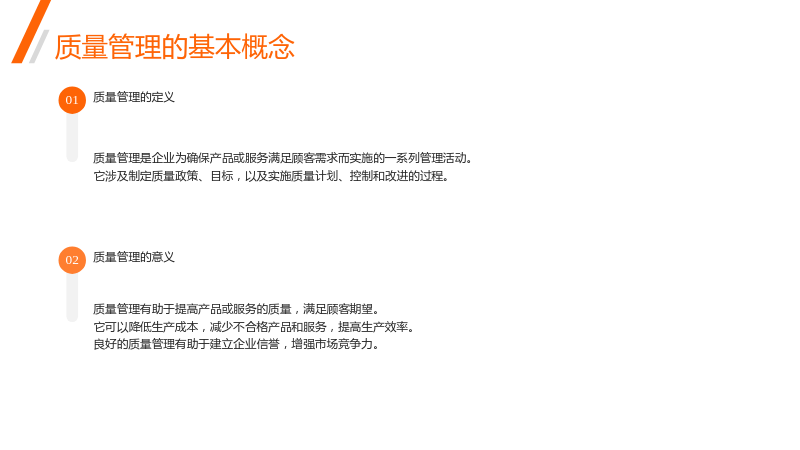 质量管理的基本概念

01
质量管理的定义

质量管理是企业为确保产品或服务满足顾客需求而实施的一系列管理活动。
它涉及制定质量政策、目标，以及实施质量计划、控制和改进的过程。

02
质量管理的意义

质量管理有助于提高产品或服务的质量，满足顾客期望。
它可以降低生产成本，减少不合格产品和服务，提高生产效率。
良好的质量管理有助于建立企业信誉，增强市场竞争力。